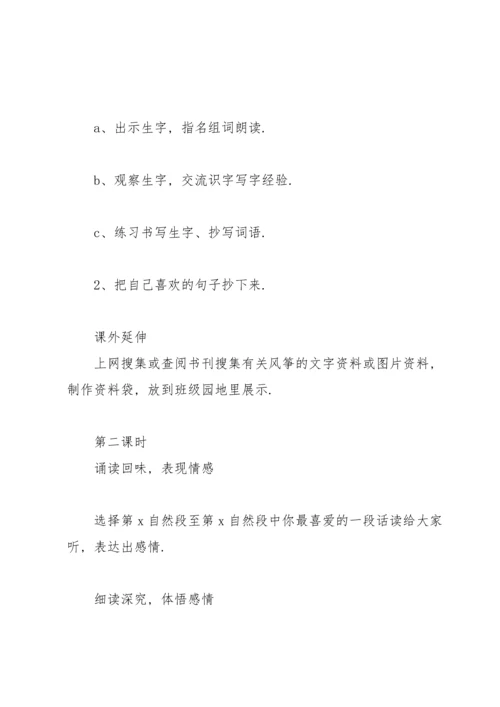 a、出示生字，指名组词朗读.

b、观察生字，交流识字写字经验.

c、练习书写生字、抄写词语.

2、把自己喜欢的句子抄下来.

课外延伸
上网搜集或查阅书刊搜集有关风筝的文字资料或图片资料，制作资料袋，放到班级园地里展示.

第二课时
诵读回味，表现情感

选择第 x 自然段至第 x 自然段中你最喜爱的一段话读给大家听，表达出感情.

细读深究，体悟感情